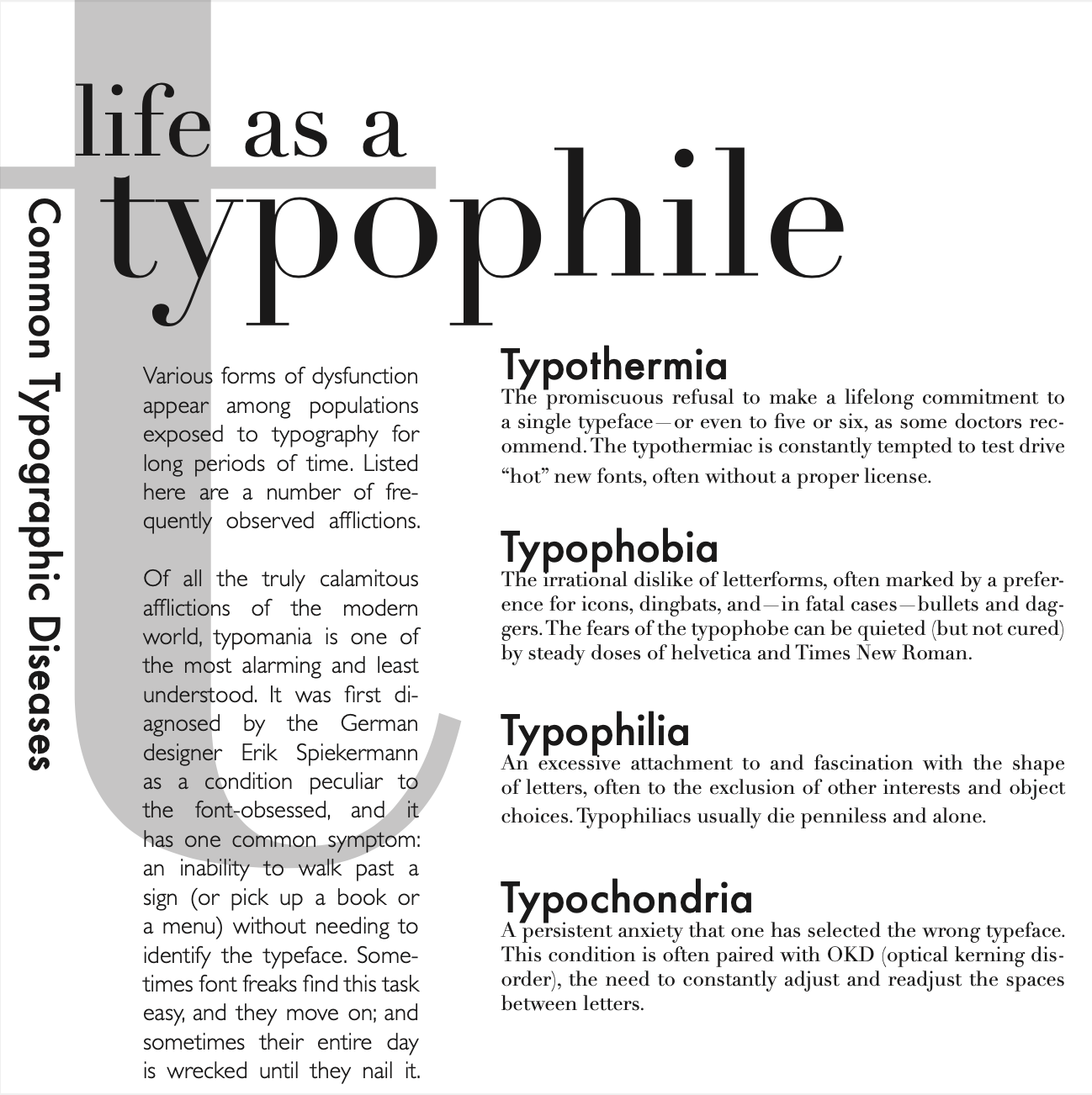 life as a typophile

Common Typographic Diseases

Various forms of dysfunction appear among populations exposed to typography for long periods of time. Listed here are a number of frequently observed afflictions.

Of all the truly calamitous afflictions of the modern world, typomania is one of the most alarming and least understood. It was first diagnosed by the German designer Erik Spiekermann as a condition peculiar to the font-obsessed, and it has one common symptom: an inability to walk past a sign (or pick up a book or a menu) without needing to identify the typeface. Sometimes font freaks find this task easy, and they move on; and sometimes their entire day is wrecked until they nail it.

Typothermia
The promiscuous refusal to make a lifelong commitment to a single typeface—or even to five or six, as some doctors recommend. The typothermiac is constantly tempted to test drive "hot" new fonts, often without a proper license.

Typophobia
The irrational dislike of letterforms, often marked by a preference for icons, dingbats, and—in fatal cases—bullets and daggers. The fears of the typophobe can be quieted (but not cured) by steady doses of helvetica and Times New Roman.

Typophilia
An excessive attachment to and fascination with the shape of letters, often to the exclusion of other interests and object choices. Typophiliacs usually die penniless and alone.

Typochondria
A persistent anxiety that one has selected the wrong typeface. This condition is often paired with OKD (optical kerning disorder), the need to constantly adjust and readjust the spaces between letters.